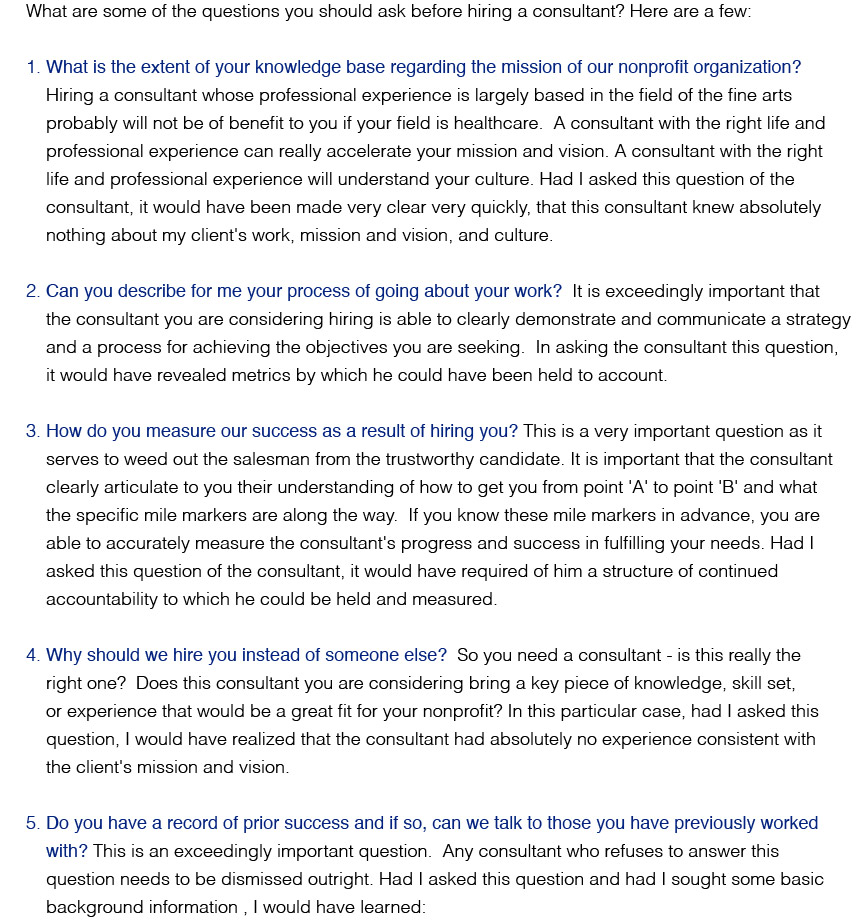 What are some of the questions you should ask before hiring a consultant? Here are a few:

1. What is the extent of your knowledge base regarding the mission of our nonprofit organization? Hiring a consultant whose professional experience is largely based in the field of the fine arts probably will not be of benefit to you if your field is healthcare. A consultant with the right life and professional experience can really accelerate your mission and vision. A consultant with the right life and professional experience will understand your culture. Had I asked this question of the consultant, it would have been made very clear very quickly, that this consultant knew absolutely nothing about my client's work, mission and vision, and culture.

2. Can you describe for me your process of going about your work? It is exceedingly important that the consultant you are considering hiring is able to clearly demonstrate and communicate a strategy and a process for achieving the objectives you are seeking. In asking the consultant this question, it would have revealed metrics by which he could have been held to account.

3. How do you measure our success as a result of hiring you? This is a very important question as it serves to weed out the salesman from the trustworthy candidate. It is important that the consultant clearly articulate to you their understanding of how to get you from point 'A' to point 'B' and what the specific mile markers are along the way. If you know these mile markers in advance, you are able to accurately measure the consultant's progress and success in fulfilling your needs. Had I asked this question of the consultant, it would have required of him a structure of continued accountability to which he could be held and measured.

4. Why should we hire you instead of someone else? So you need a consultant - is this really the right one? Does this consultant you are considering bring a key piece of knowledge, skill set, or experience that would be a great fit for your nonprofit? In this particular case, had I asked this question, I would have realized that the consultant had absolutely no experience consistent with the client's mission and vision.

5. Do you have a record of prior success and if so, can we talk to those you have previously worked with? This is an exceedingly important question. Any consultant who refuses to answer this question needs to be dismissed outright. Had I asked this question and had I sought some basic background information , I would have learned: